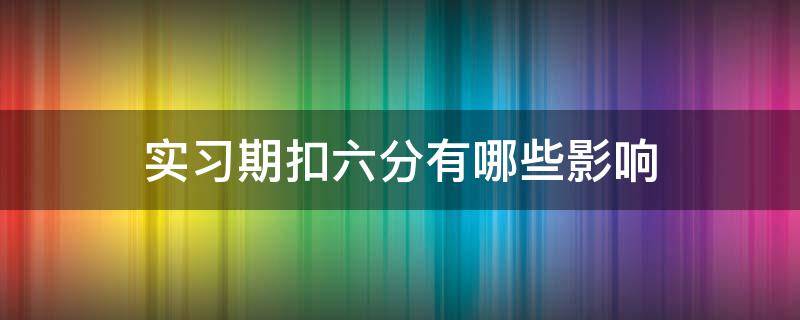 实习期扣六分有哪些影响